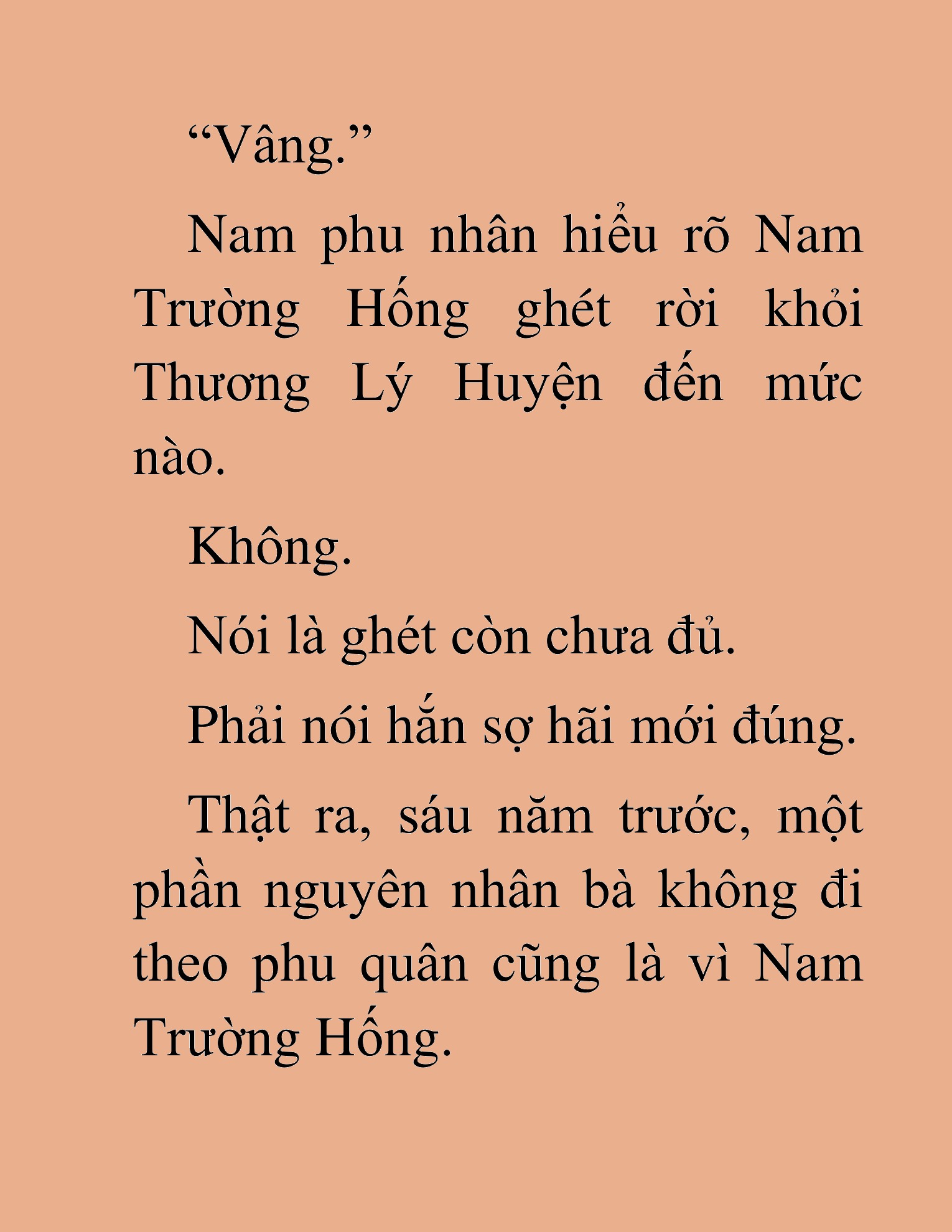 “Vâng.”

Nam phu nhân hiểu rõ Nam Trường Hống ghét rời khỏi Thương Lý Huyện đến mức nào.

Không.

Nói là ghét còn chưa đủ.

Phải nói hắn sợ hãi mới đúng.

Thật ra, sáu năm trước, một phần nguyên nhân bà không đi theo phu quân cũng là vì Nam Trường Hống.